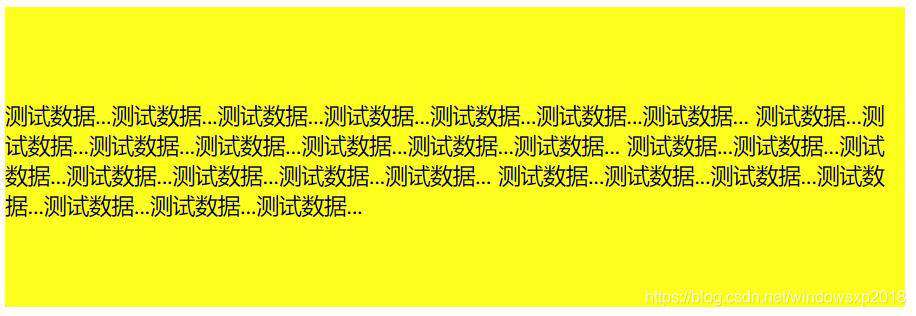 测试数据...测试数据...测试数据...测试数据...测试数据...测试数据...测试数据... 测试数据...测试数据...测试数据...测试数据...测试数据...测试数据...测试数据... 测试数据...测试数据...测试数据...测试数据...测试数据...测试数据...测试数据... 测试数据...测试数据...测试数据...测试数据...测试数据...测试数据...测试数据...

https://blog.csdn.net/windowsxp2018